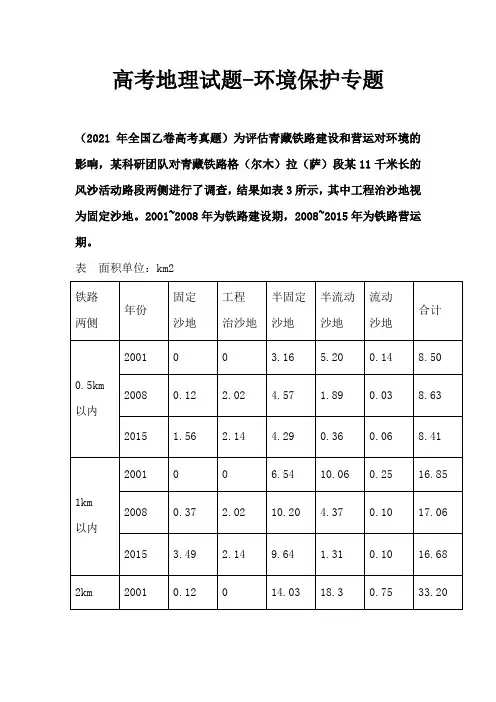 高考地理试题-环境保护专题

（2021 年全国乙卷高考真题）为评估青藏铁路建设和营运对环境的影响，某科研团队对青藏铁路格（尔木）拉（萨）段某 11 千米长的风沙活动路段两侧进行了调查，结果如表 3 所示，其中工程治沙地视为固定沙地。2001~2008 年为铁路建设期，2008~2015 年为铁路营运期。

表　面积单位：km2

| 铁路两侧 | 年份 | 固定沙地 | 工程治沙地 | 半固定沙地 | 半流动沙地 | 流动沙地 | 合计 |
|---|---|---|---|---|---|---|---|
| 0.5km 以内 | 2001 | 0 | 0 | 3.16 | 5.20 | 0.14 | 8.50 |
| | 2008 | 0.12 | 2.02 | 4.57 | 1.89 | 0.03 | 8.63 |
| | 2015 | 1.56 | 2.14 | 4.29 | 0.36 | 0.06 | 8.41 |
| 1km 以内 | 2001 | 0 | 0 | 6.54 | 10.06 | 0.25 | 16.85 |
| | 2008 | 0.37 | 2.02 | 10.20 | 4.37 | 0.10 | 17.06 |
| | 2015 | 3.49 | 2.14 | 9.64 | 1.31 | 0.10 | 16.68 |
| 2km | 2001 | 0.12 | 0 | 14.03 | 18.3 | 0.75 | 33.20 |